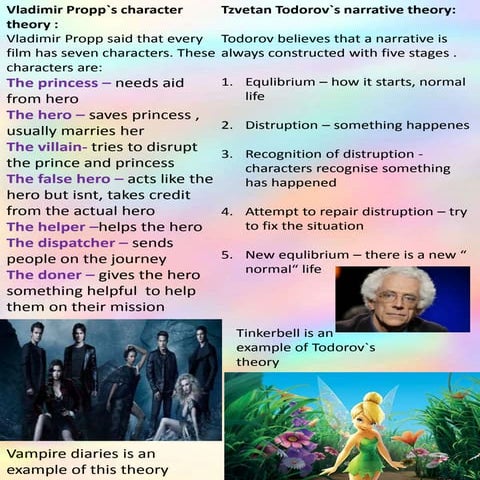 Vladimir Propp`s character theory :

Vladimir Propp said that every film has seven characters. These characters are:

The princess – needs aid from hero
The hero – saves princess , usually marries her
The villain- tries to disrupt the prince and princess
The false hero – acts like the hero but isnt, takes credit from the actual hero
The helper –helps the hero
The dispatcher – sends people on the journey
The doner – gives the hero something helpful to help them on their mission

Vampire diaries is an example of this theory

Tzvetan Todorov`s narrative theory:

Todorov believes that a narrative is always constructed with five stages .

1. Equlibrium – how it starts, normal life
2. Distruption – something happenes
3. Recognition of distruption - characters recognise something has happened
4. Attempt to repair distruption – try to fix the situation
5. New equlibrium – there is a new “ normal” life

Tinkerbell is an example of Todorov`s theory